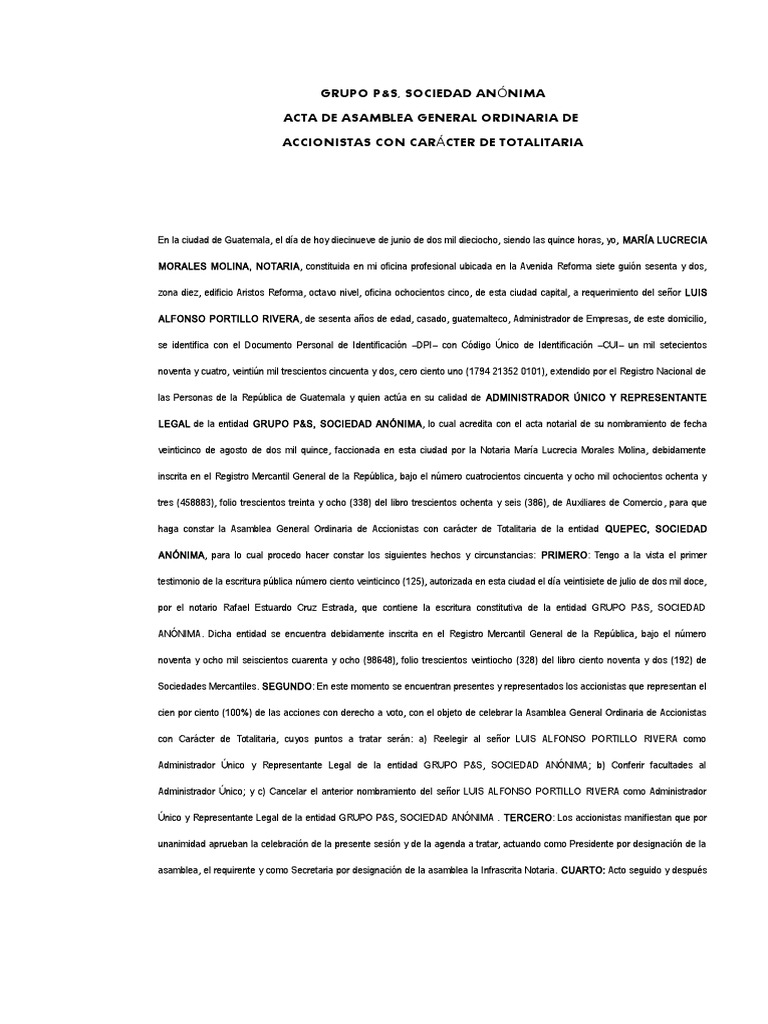 GRUPO P&S, SOCIEDAD ANÓNIMA
ACTA DE ASAMBLEA GENERAL ORDINARIA DE
ACCIONISTAS CON CARÁCTER DE TOTALITARIA

En la ciudad de Guatemala, el día de hoy diecinueve de junio de dos mil dieciocho, siendo las quince horas, yo, MARÍA LUCRECIA MORALES MOLINA, NOTARIA, constituida en mi oficina profesional ubicada en la Avenida Reforma siete guión sesenta y dos, zona diez, edificio Aristos Reforma, octavo nivel, oficina ochocientos cinco, de esta ciudad capital, a requerimiento del señor LUIS ALFONSO PORTILLO RIVERA, de sesenta años de edad, casado, guatemalteco, Administrador de Empresas, de este domicilio, se identifica con el Documento Personal de Identificación –DPI– con Código Único de Identificación –CUI– un mil setecientos noventa y cuatro, veintiún mil trescientos cincuenta y dos, cero ciento uno (1794 21352 0101), extendido por el Registro Nacional de las Personas de la República de Guatemala y quien actúa en su calidad de ADMINISTRADOR ÚNICO Y REPRESENTANTE LEGAL de la entidad GRUPO P&S, SOCIEDAD ANÓNIMA, lo cual acredita con el acta notarial de su nombramiento de fecha veinticinco de agosto de dos mil quince, faccionada en esta ciudad por la Notaria María Lucrecia Morales Molina, debidamente inscrita en el Registro Mercantil General de la República, bajo el número cuatrocientos cincuenta y ocho mil ochocientos ochenta y tres (458883), folio trescientos treinta y ocho (338) del libro trescientos ochenta y seis (386), de Auxiliares de Comercio, para que haga constar la Asamblea General Ordinaria de Accionistas con carácter de Totalitaria de la entidad QUEPEC, SOCIEDAD ANÓNIMA, para lo cual procedo hacer constar los siguientes hechos y circunstancias: PRIMERO: Tengo a la vista el primer testimonio de la escritura pública número ciento veinticinco (125), autorizada en esta ciudad el día veintisiete de julio de dos mil doce, por el notario Rafael Estuardo Cruz Estrada, que contiene la escritura constitutiva de la entidad GRUPO P&S, SOCIEDAD ANÓNIMA. Dicha entidad se encuentra debidamente inscrita en el Registro Mercantil General de la República, bajo el número noventa y ocho mil seiscientos cuarenta y ocho (98648), folio trescientos veintiocho (328) del libro ciento noventa y dos (192) de Sociedades Mercantiles. SEGUNDO: En este momento se encuentran presentes y representados los accionistas que representan el cien por ciento (100%) de las acciones con derecho a voto, con el objeto de celebrar la Asamblea General Ordinaria de Accionistas con Carácter de Totalitaria, cuyos puntos a tratar serán: a) Reelegir al señor LUIS ALFONSO PORTILLO RIVERA como Administrador Único y Representante Legal de la entidad GRUPO P&S, SOCIEDAD ANÓNIMA; b) Conferir facultades al Administrador Único; y c) Cancelar el anterior nombramiento del señor LUIS ALFONSO PORTILLO RIVERA como Administrador Único y Representante Legal de la entidad GRUPO P&S, SOCIEDAD ANÓNIMA . TERCERO: Los accionistas manifiestan que por unanimidad aprueban la celebración de la presente sesión y de la agenda a tratar, actuando como Presidente por designación de la asamblea, el requirente y como Secretaria por designación de la asamblea la Infrascrita Notaria. CUARTO: Acto seguido y después